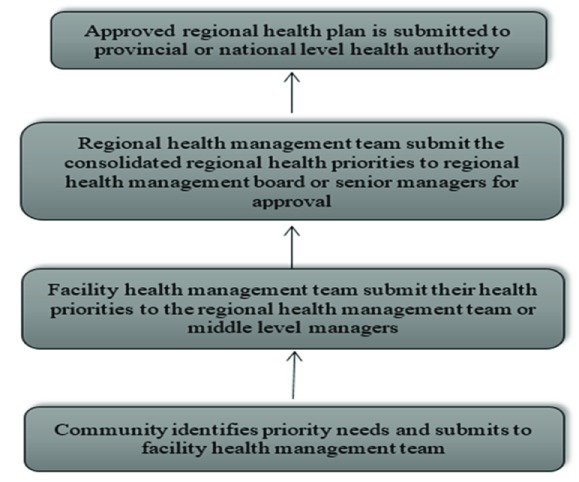 Approved regional health plan is submitted to provincial or national level health authority

Regional health management team submit the consolidated regional health priorities to regional health management board or senior managers for approval

Facility health management team submit their health priorities to the regional health management team or middle level managers

Community identifies priority needs and submits to facility health management team